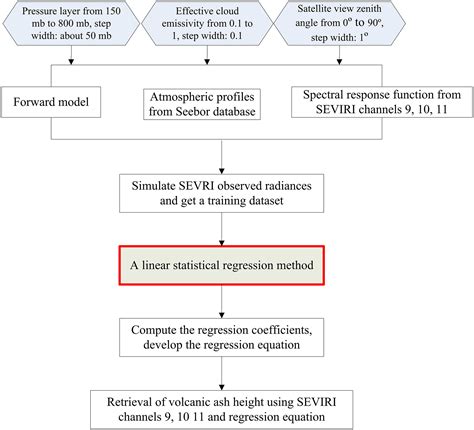 Pressure layer from 150 mb to 800 mb, step width: about 50 mb

Effective cloud emissivity from 0.1 to 1, step width: 0.1

Satellite view zenith angle from $0^o$ to $90^o$, step width: $1^o$

Forward model

Atmospheric profiles from Seebor database

Spectral response function from SEVIRI channels 9, 10, 11

Simulate SEVRI observed radiances and get a training dataset

A linear statistical regression method

Compute the regression coefficients, develop the regression equation

Retrieval of volcanic ash height using SEVIRI channels 9, 10 11 and regression equation